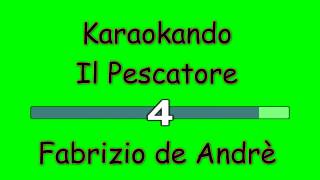 Karaokando
Il Pescatore
4
Fabrizio de Andrè